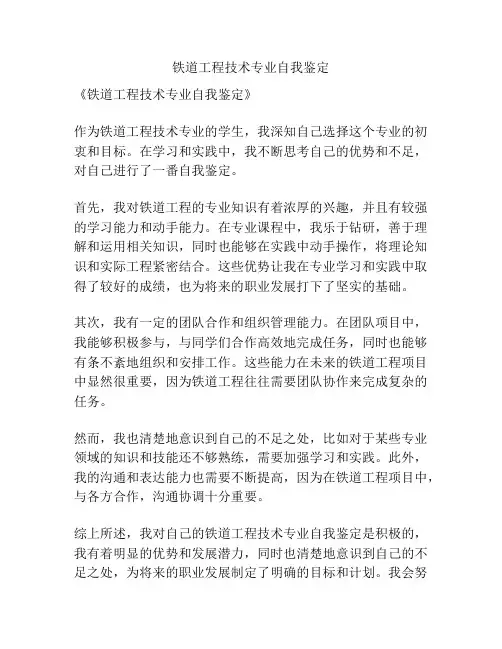 铁道工程技术专业自我鉴定

《铁道工程技术专业自我鉴定》

作为铁道工程技术专业的学生，我深知自己选择这个专业的初衷和目标。在学习和实践中，我不断思考自己的优势和不足，对自己进行了一番自我鉴定。

首先，我对铁道工程的专业知识有着浓厚的兴趣，并且有较强的学习能力和动手能力。在专业课程中，我乐于钻研，善于理解和运用相关知识，同时也能够在实践中动手操作，将理论知识和实际工程紧密结合。这些优势让我在专业学习和实践中取得了较好的成绩，也为将来的职业发展打下了坚实的基础。

其次，我有一定的团队合作和组织管理能力。在团队项目中，我能够积极参与，与同学们合作高效地完成任务，同时也能够有条不紊地组织和安排工作。这些能力在未来的铁道工程项目中显然很重要，因为铁道工程往往需要团队协作来完成复杂的任务。

然而，我也清楚地意识到自己的不足之处，比如对于某些专业领域的知识和技能还不够熟练，需要加强学习和实践。此外，我的沟通和表达能力也需要不断提高，因为在铁道工程项目中，与各方合作，沟通协调十分重要。

综上所述，我对自己的铁道工程技术专业自我鉴定是积极的，我有着明显的优势和发展潜力，同时也清楚地意识到自己的不足之处，为将来的职业发展制定了明确的目标和计划。我会努